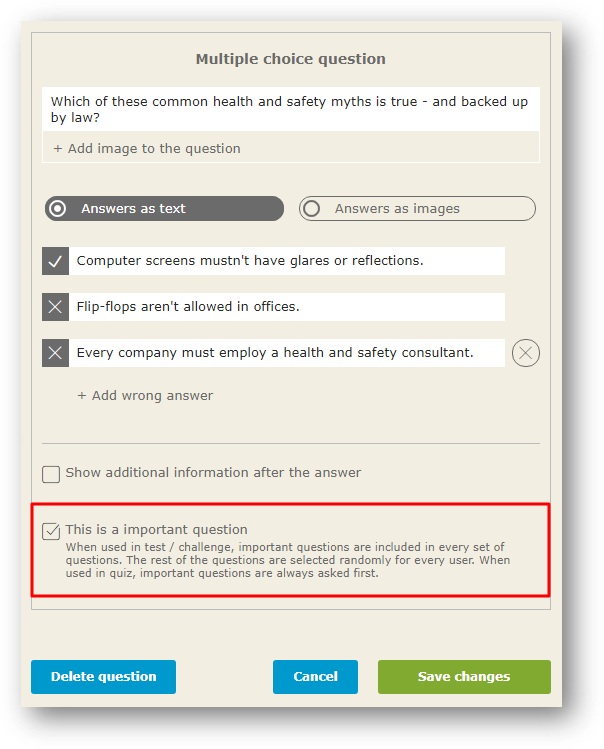 Multiple choice question

Which of these common health and safety myths is true - and backed up by law?

+ Add image to the question

Answers as text

Answers as images

Computer screens mustn't have glares or reflections.

Flip-flops aren't allowed in offices.

Every company must employ a health and safety consultant.

+ Add wrong answer

Show additional information after the answer

This is a important question

When used in test / challenge, important questions are included in every set of questions. The rest of the questions are selected randomly for every user. When used in quiz, important questions are always asked first.

Delete question

Cancel

Save changes